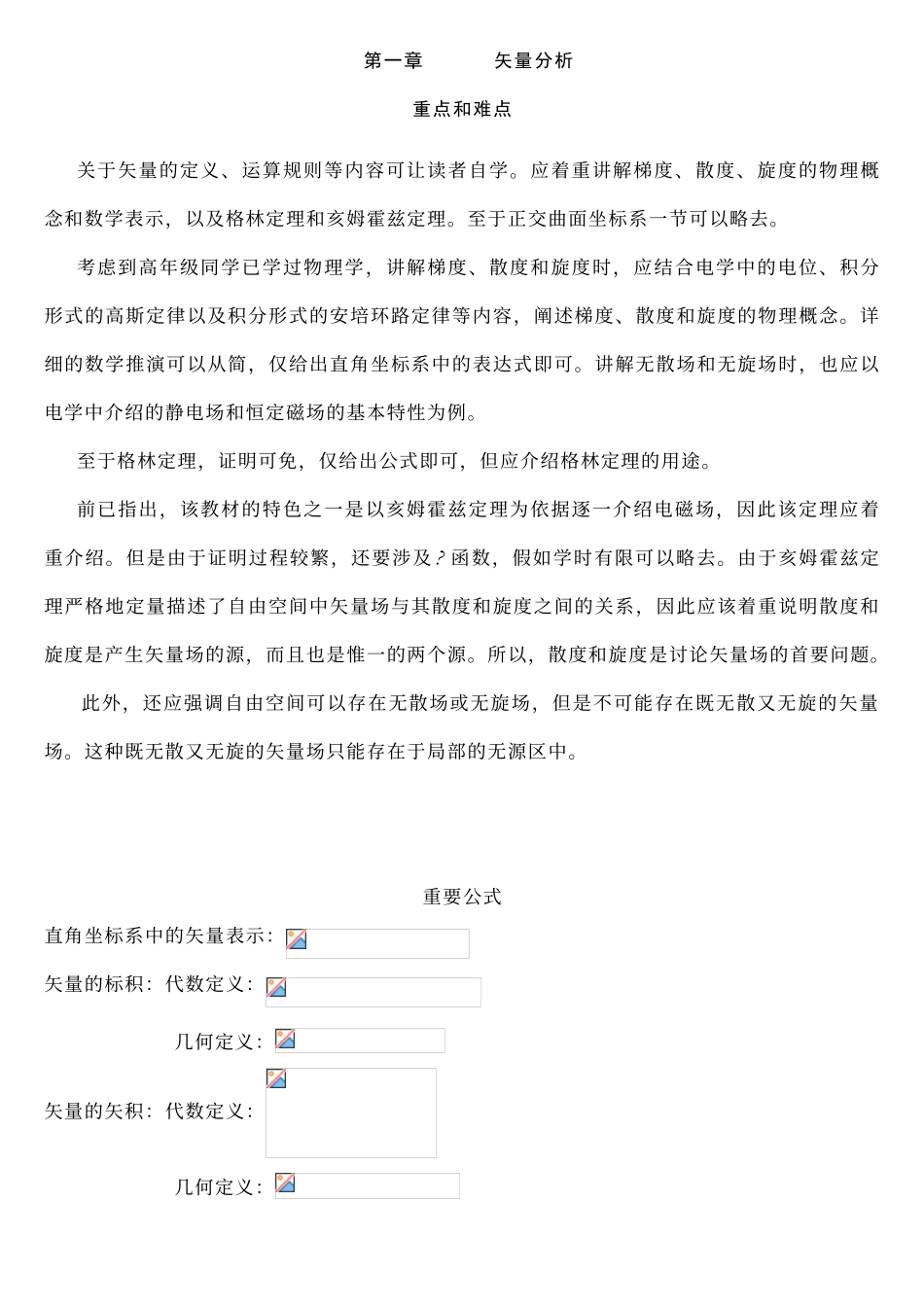 第一章　　矢量分析

重点和难点

关于矢量的定义、运算规则等内容可让读者自学。应着重讲解梯度、散度、旋度的物理概念和数学表示，以及格林定理和亥姆霍兹定理。至于正交曲面坐标系一节可以略去。

考虑到高年级同学已学过物理学，讲解梯度、散度和旋度时，应结合电学中的电位、积分形式的高斯定律以及积分形式的安培环路定律等内容，阐述梯度、散度和旋度的物理概念。详细的数学推演可以从简，仅给出直角坐标系中的表达式即可。讲解无散场和无旋场时，也应以电学中介绍的静电场和恒定磁场的基本特性为例。

至于格林定理，证明可免，仅给出公式即可，但应介绍格林定理的用途。

前已指出，该教材的特色之一是以亥姆霍兹定理为依据逐一介绍电磁场，因此该定理应着重介绍。但是由于证明过程较繁，还要涉及？函数，假如学时有限可以略去。由于亥姆霍兹定理严格地定量描述了自由空间中矢量场与其散度和旋度之间的关系，因此应该着重说明散度和旋度是产生矢量场的源，而且也是惟一的两个源。所以，散度和旋度是讨论矢量场的首要问题。

此外，还应强调自由空间可以存在无散场或无旋场，但是不可能存在既无散又无旋的矢量场。这种既无散又无旋的矢量场只能存在于局部的无源区中。

重要公式

直角坐标系中的矢量表示：

矢量的标积：代数定义：

几何定义：

矢量的矢积：代数定义：

几何定义：